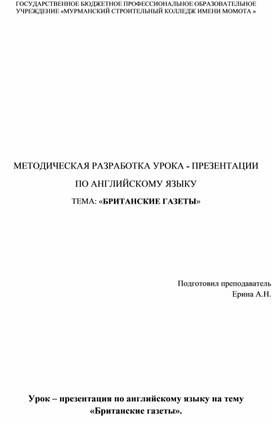 ГОСУДАРСТВЕННОЕ БЮДЖЕТНОЕ ПРОФЕССИОНАЛЬНОЕ ОБРАЗОВАТЕЛЬНОЕ УЧРЕЖДЕНИЕ «МУРМАНСКИЙ СТРОИТЕЛЬНЫЙ КОЛЛЕДЖ ИМЕНИ МОМОТА »

МЕТОДИЧЕСКАЯ РАЗРАБОТКА УРОКА - ПРЕЗЕНТАЦИИ
ПО АНГЛИЙСКОМУ ЯЗЫКУ
ТЕМА: «БРИТАНСКИЕ ГАЗЕТЫ»

Подготовил преподаватель
Ерина А.Н.

Урок – презентация по английскому языку на тему «Британские газеты».